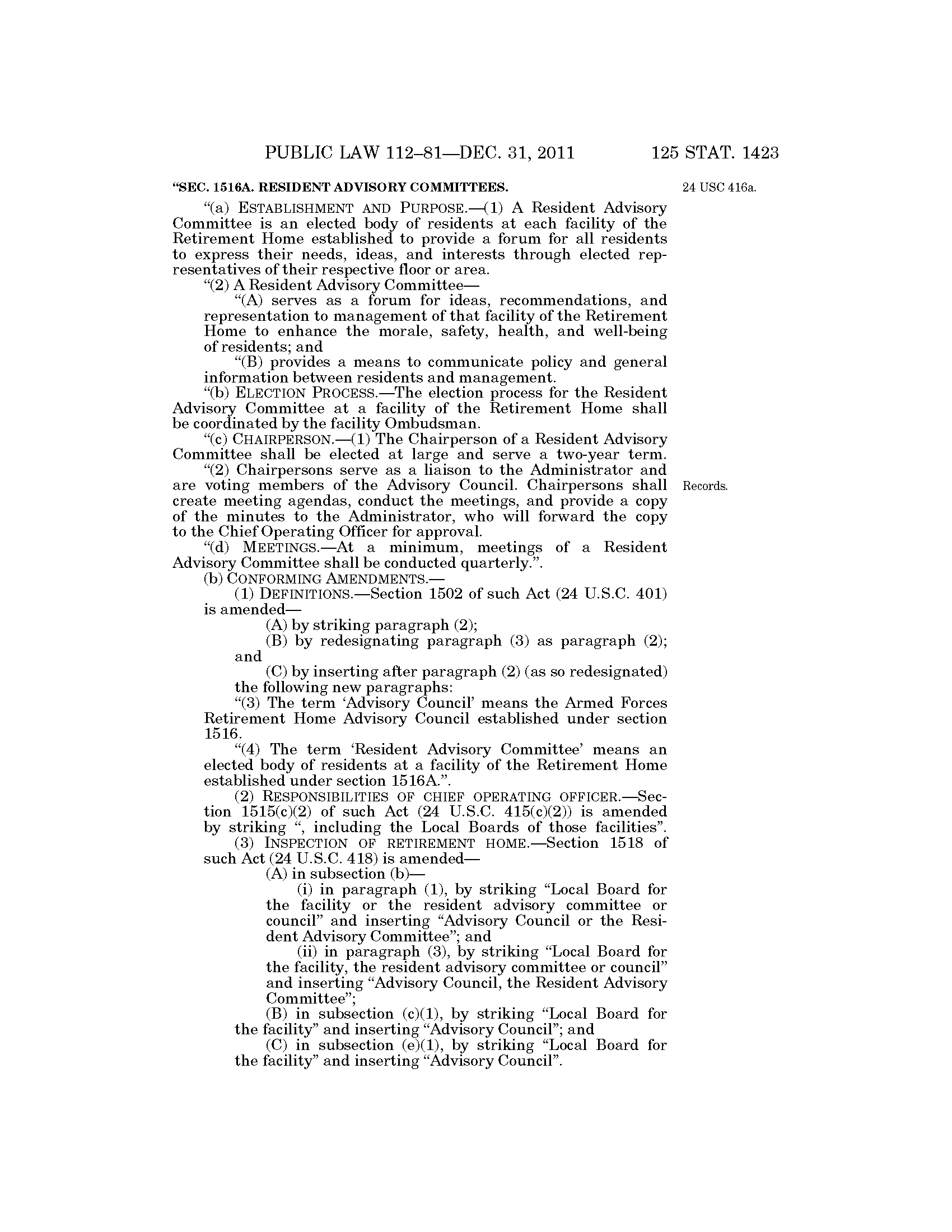 PUBLIC LAW 112–81—DEC. 31, 2011 125 STAT. 1423

"SEC. 1516A. RESIDENT ADVISORY COMMITTEES.

24 USC 416a.

"(a) ESTABLISHMENT AND PURPOSE.—(1) A Resident Advisory Committee is an elected body of residents at each facility of the Retirement Home established to provide a forum for all residents to express their needs, ideas, and interests through elected representatives of their respective floor or area.

"(2) A Resident Advisory Committee—

"(A) serves as a forum for ideas, recommendations, and representation to management of that facility of the Retirement Home to enhance the morale, safety, health, and well-being of residents; and

"(B) provides a means to communicate policy and general information between residents and management.

"(b) ELECTION PROCESS.—The election process for the Resident Advisory Committee at a facility of the Retirement Home shall be coordinated by the facility Ombudsman.

"(c) CHAIRPERSON.—(1) The Chairperson of a Resident Advisory Committee shall be elected at large and serve a two-year term.

"(2) Chairpersons serve as a liaison to the Administrator and are voting members of the Advisory Council. Chairpersons shall create meeting agendas, conduct the meetings, and provide a copy of the minutes to the Administrator, who will forward the copy to the Chief Operating Officer for approval.

Records.

"(d) MEETINGS.—At a minimum, meetings of a Resident Advisory Committee shall be conducted quarterly.".

(b) CONFORMING AMENDMENTS.—

(1) DEFINITIONS.—Section 1502 of such Act (24 U.S.C. 401) is amended—

(A) by striking paragraph (2);

(B) by redesignating paragraph (3) as paragraph (2); and

(C) by inserting after paragraph (2) (as so redesignated) the following new paragraphs:

"(3) The term 'Advisory Council' means the Armed Forces Retirement Home Advisory Council established under section 1516.

"(4) The term 'Resident Advisory Committee' means an elected body of residents at a facility of the Retirement Home established under section 1516A.".

(2) RESPONSIBILITIES OF CHIEF OPERATING OFFICER.—Section 1515(c)(2) of such Act (24 U.S.C. 415(c)(2)) is amended by striking ", including the Local Boards of those facilities".

(3) INSPECTION OF RETIREMENT HOME.—Section 1518 of such Act (24 U.S.C. 418) is amended—

(A) in subsection (b)—

(i) in paragraph (1), by striking "Local Board for the facility or the resident advisory committee or council" and inserting "Advisory Council or the Resident Advisory Committee"; and

(ii) in paragraph (3), by striking "Local Board for the facility, the resident advisory committee or council" and inserting "Advisory Council, the Resident Advisory Committee";

(B) in subsection (c)(1), by striking "Local Board for the facility" and inserting "Advisory Council"; and

(C) in subsection (e)(1), by striking "Local Board for the facility" and inserting "Advisory Council".